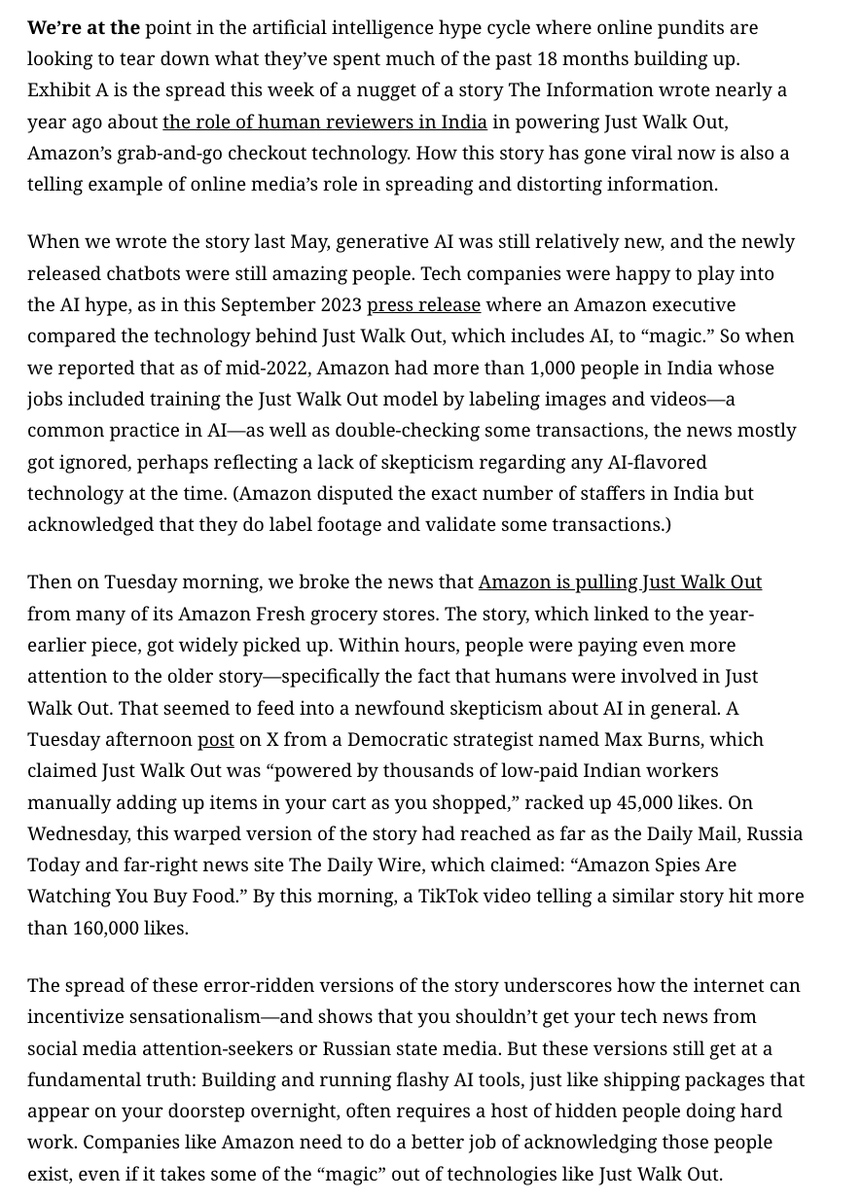 We're at the point in the artificial intelligence hype cycle where online pundits are looking to tear down what they've spent much of the past 18 months building up. Exhibit A is the spread this week of a nugget of a story The Information wrote nearly a year ago about the role of human reviewers in India in powering Just Walk Out, Amazon's grab-and-go checkout technology. How this story has gone viral now is also a telling example of online media's role in spreading and distorting information.

When we wrote the story last May, generative AI was still relatively new, and the newly released chatbots were still amazing people. Tech companies were happy to play into the AI hype, as in this September 2023 press release where an Amazon executive compared the technology behind Just Walk Out, which includes AI, to "magic." So when we reported that as of mid-2022, Amazon had more than 1,000 people in India whose jobs included training the Just Walk Out model by labeling images and videos—a common practice in AI—as well as double-checking some transactions, the news mostly got ignored, perhaps reflecting a lack of skepticism regarding any AI-flavored technology at the time. (Amazon disputed the exact number of staffers in India but acknowledged that they do label footage and validate some transactions.)

Then on Tuesday morning, we broke the news that Amazon is pulling Just Walk Out from many of its Amazon Fresh grocery stores. The story, which linked to the year-earlier piece, got widely picked up. Within hours, people were paying even more attention to the older story—specifically the fact that humans were involved in Just Walk Out. That seemed to feed into a newfound skepticism about AI in general. A Tuesday afternoon post on X from a Democratic strategist named Max Burns, which claimed Just Walk Out was "powered by thousands of low-paid Indian workers manually adding up items in your cart as you shopped," racked up 45,000 likes. On Wednesday, this warped version of the story had reached as far as the Daily Mail, Russia Today and far-right news site The Daily Wire, which claimed: "Amazon Spies Are Watching You Buy Food." By this morning, a TikTok video telling a similar story hit more than 160,000 likes.

The spread of these error-ridden versions of the story underscores how the internet can incentivize sensationalism—and shows that you shouldn't get your tech news from social media attention-seekers or Russian state media. But these versions still get at a fundamental truth: Building and running flashy AI tools, just like shipping packages that appear on your doorstep overnight, often requires a host of hidden people doing hard work. Companies like Amazon need to do a better job of acknowledging those people exist, even if it takes some of the "magic" out of technologies like Just Walk Out.